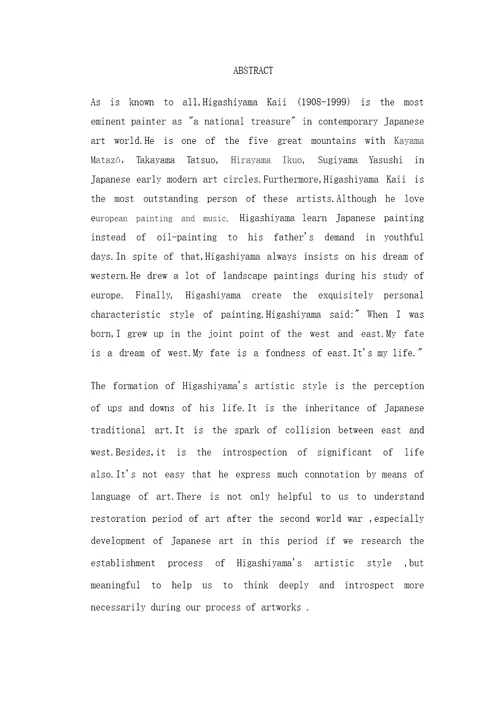 ABSTRACT

As is known to all,Higashiyama Kaii (1908-1999) is the most eminent painter as "a national treasure" in contemporary Japanese art world.He is one of the five great mountains with Kayama Matazō, Takayama Tatsuo, Hirayama Ikuo, Sugiyama Yasushi in Japanese early modern art circles.Furthermore,Higashiyama Kaii is the most outstanding person of these artists.Although he love european painting and music, Higashiyama learn Japanese painting instead of oil-painting to his father's demand in youthful days.In spite of that,Higashiyama always insists on his dream of western.He drew a lot of landscape paintings during his study of europe. Finally, Higashiyama create the exquisitely personal characteristic style of painting.Higashiyama said:" When I was born,I grew up in the joint point of the west and east.My fate is a dream of west.My fate is a fondness of east.It's my life."

The formation of Higashiyama's artistic style is the perception of ups and downs of his life.It is the inheritance of Japanese traditional art.It is the spark of collision between east and west.Besides,it is the introspection of significant of life also.It's not easy that he express much connotation by means of language of art.There is not only helpful to us to understand restoration period of art after the second world war ,especially development of Japanese art in this period if we research the establishment process of Higashiyama's artistic style ,but meaningful to help us to think deeply and introspect more necessarily during our process of artworks .